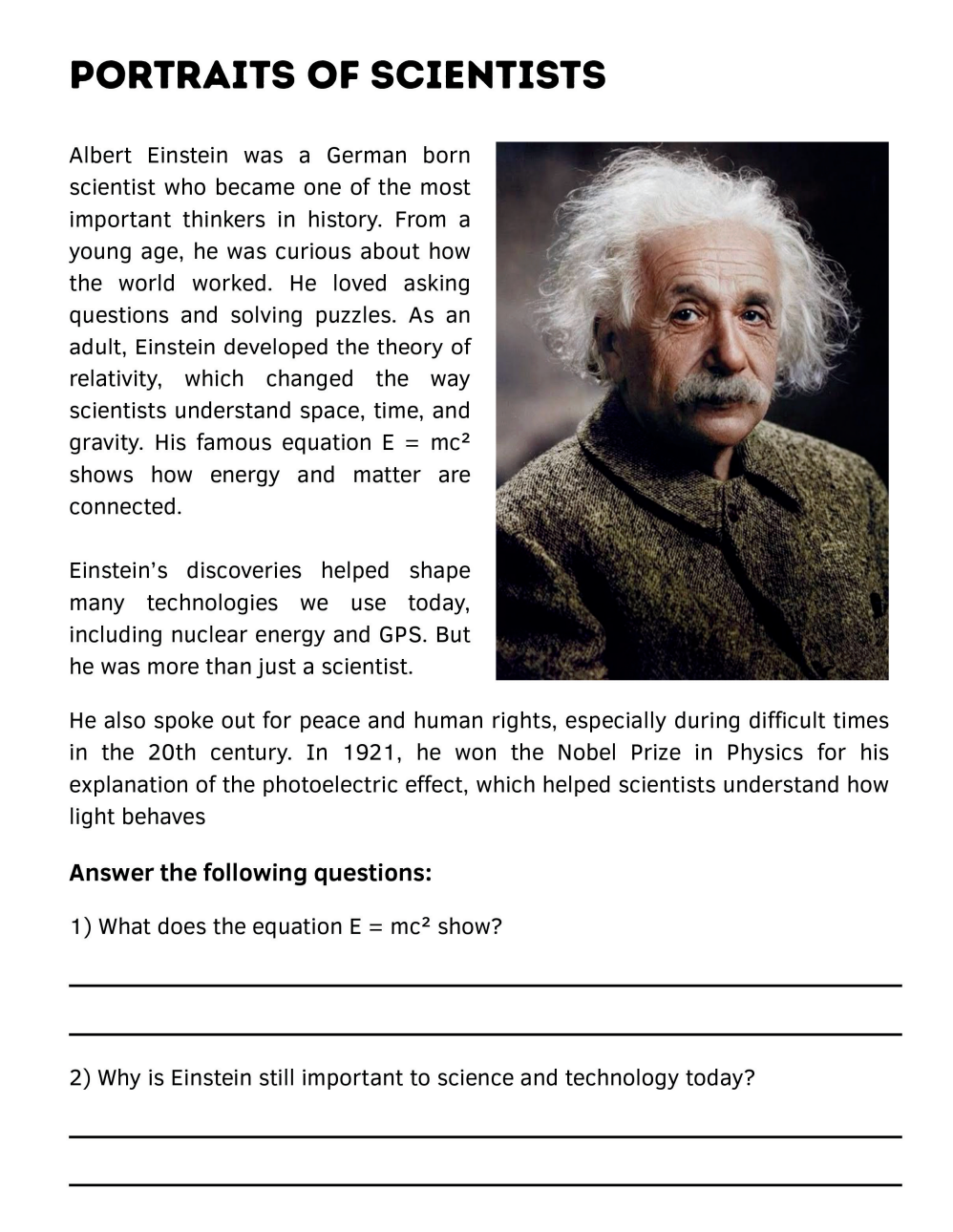 PORTRAITS OF SCIENTISTS

Albert Einstein was a German born scientist who became one of the most important thinkers in history. From a young age, he was curious about how the world worked. He loved asking questions and solving puzzles. As an adult, Einstein developed the theory of relativity, which changed the way scientists understand space, time, and gravity. His famous equation $E = mc^2$ shows how energy and matter are connected.

Einstein's discoveries helped shape many technologies we use today, including nuclear energy and GPS. But he was more than just a scientist.

He also spoke out for peace and human rights, especially during difficult times in the 20th century. In 1921, he won the Nobel Prize in Physics for his explanation of the photoelectric effect, which helped scientists understand how light behaves

Answer the following questions:

1) What does the equation $E = mc^2$ show?

2) Why is Einstein still important to science and technology today?